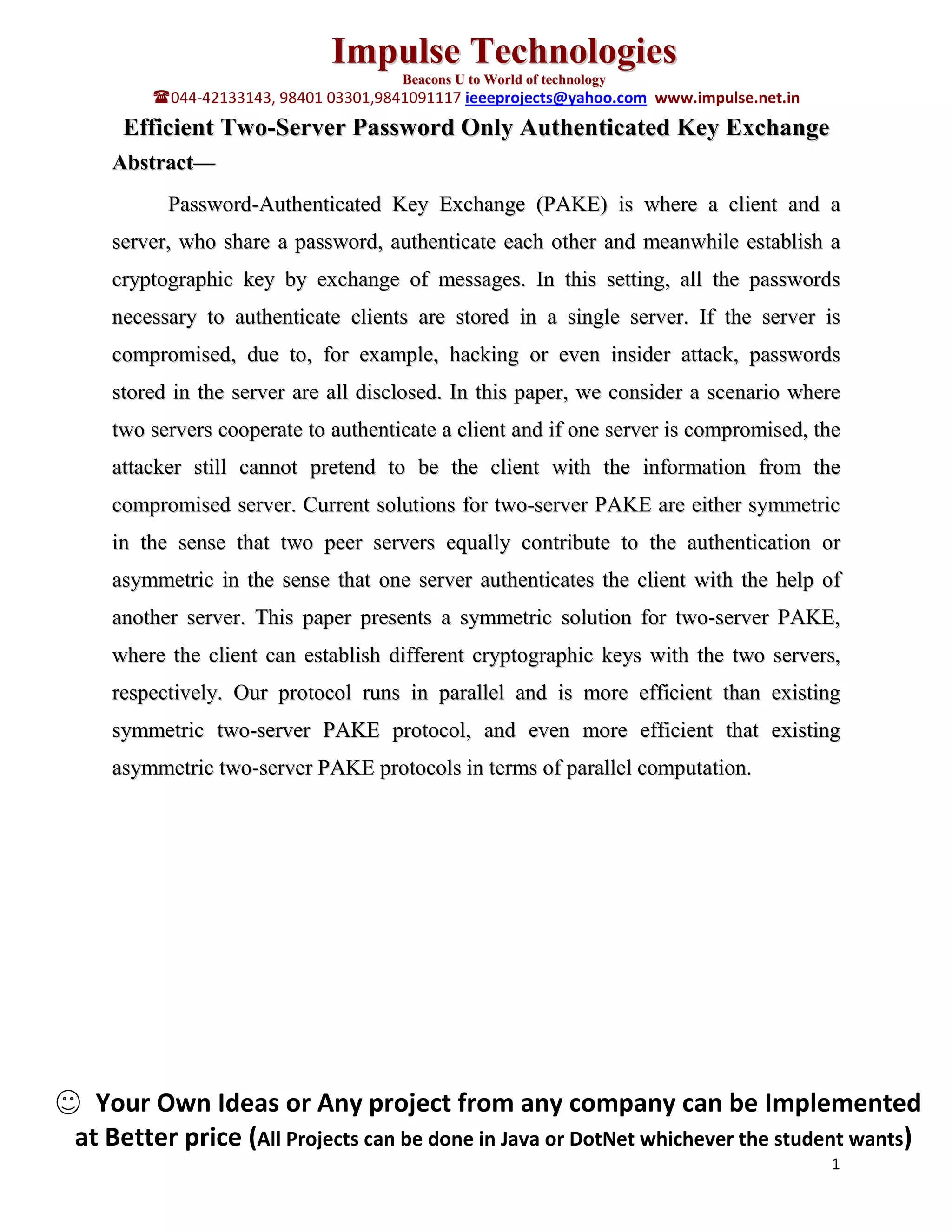 Impulse Technologies

Beacons U to World of technology

☎044-42133143, 98401 03301,9841091117 ieeeprojects@yahoo.com www.impulse.net.in

Efficient Two-Server Password Only Authenticated Key Exchange

Abstract—

Password-Authenticated Key Exchange (PAKE) is where a client and a server, who share a password, authenticate each other and meanwhile establish a cryptographic key by exchange of messages. In this setting, all the passwords necessary to authenticate clients are stored in a single server. If the server is compromised, due to, for example, hacking or even insider attack, passwords stored in the server are all disclosed. In this paper, we consider a scenario where two servers cooperate to authenticate a client and if one server is compromised, the attacker still cannot pretend to be the client with the information from the compromised server. Current solutions for two-server PAKE are either symmetric in the sense that two peer servers equally contribute to the authentication or asymmetric in the sense that one server authenticates the client with the help of another server. This paper presents a symmetric solution for two-server PAKE, where the client can establish different cryptographic keys with the two servers, respectively. Our protocol runs in parallel and is more efficient than existing symmetric two-server PAKE protocol, and even more efficient that existing asymmetric two-server PAKE protocols in terms of parallel computation.

☺ Your Own Ideas or Any project from any company can be Implemented at Better price (All Projects can be done in Java or DotNet whichever the student wants)

1